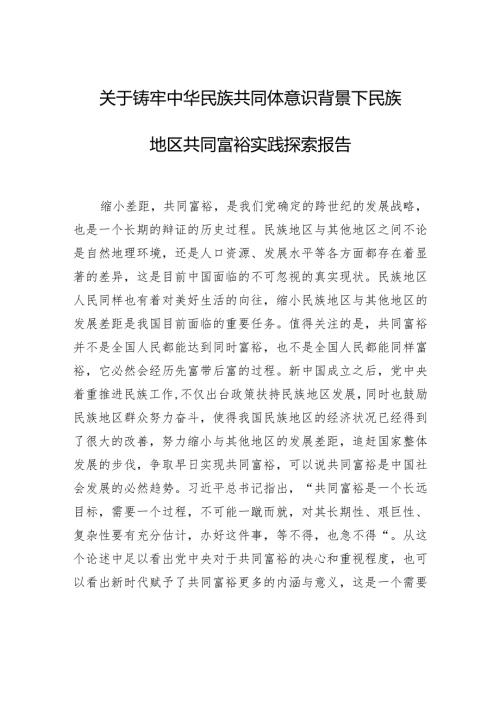 关于铸牢中华民族共同体意识背景下民族地区共同富裕实践探索报告

缩小差距，共同富裕，是我们党确定的跨世纪的发展战略，也是一个长期的辩证的历史过程。民族地区与其他地区之间不论是自然地理环境，还是人口资源、发展水平等各方面都存在着显著的差异，这是目前中国面临的不可忽视的真实现状。民族地区人民同样也有着对美好生活的向往，缩小民族地区与其他地区的发展差距是我国目前面临的重要任务。值得关注的是，共同富裕并不是全国人民都能达到同时富裕，也不是全国人民都能同样富裕，它必然会经历先富带后富的过程。新中国成立之后，党中央着重推进民族工作，不仅出台政策扶持民族地区发展，同时也鼓励民族地区群众努力奋斗，使得我国民族地区的经济状况已经得到了很大的改善，努力缩小与其他地区的发展差距，追赶国家整体发展的步伐，争取早日实现共同富裕，可以说共同富裕是中国社会发展的必然趋势。习近平总书记指出，“共同富裕是一个长远目标，需要一个过程，不可能一蹴而就，对其长期性、艰巨性、复杂性要有充分估计，办好这件事，等不得，也急不得“。从这个论述中足以看出党中央对于共同富裕的决心和重视程度，也可以看出新时代赋予了共同富裕更多的内涵与意义，这是一个需要